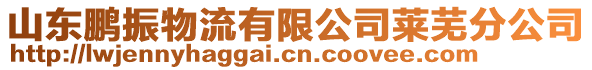 山东鹏振物流有限公司莱芜分公司
http://lwjennyhaggai.cn.coovee.com